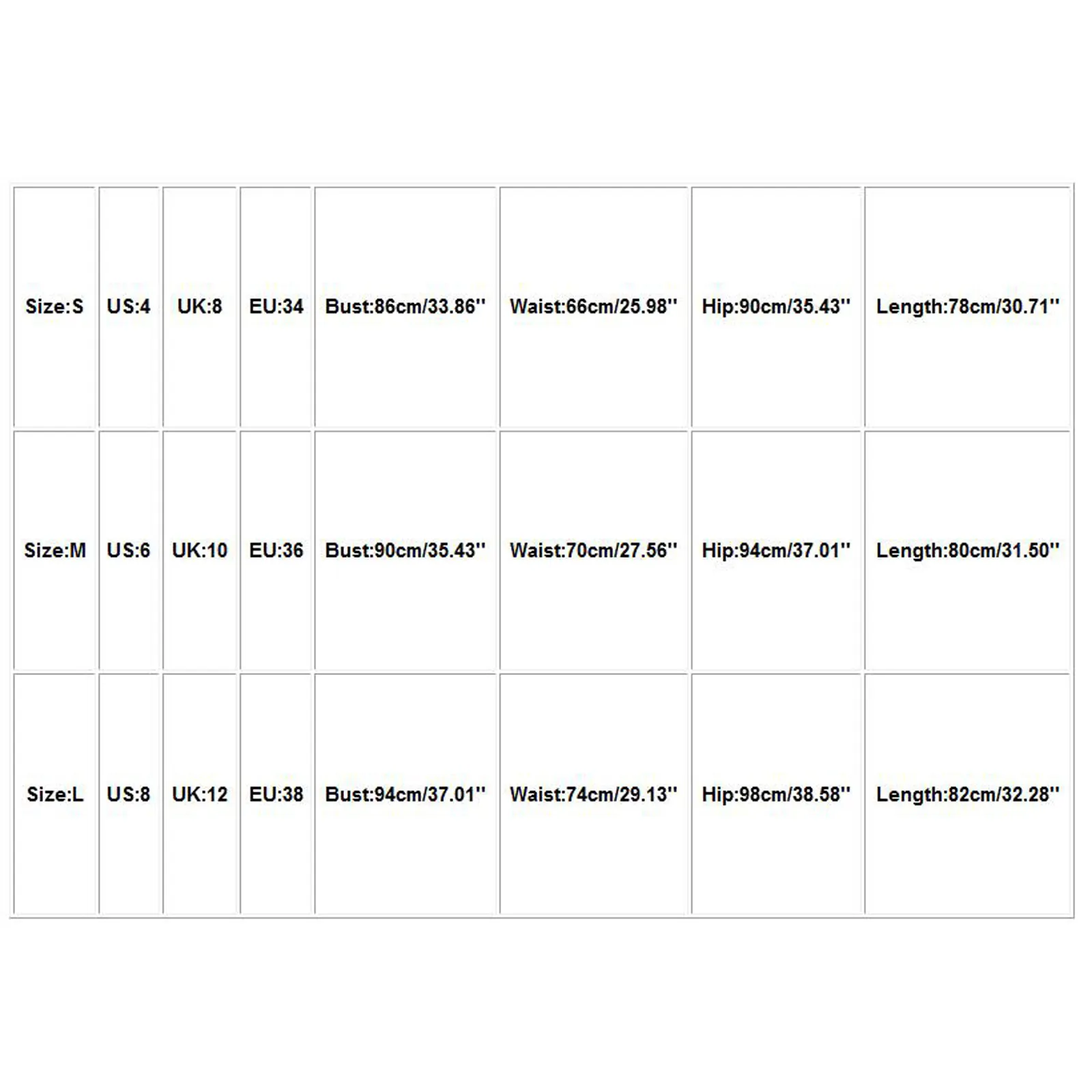 | Size:S | US:4 | UK:8 | EU:34 | Bust:86cm/33.86'' | Waist:66cm/25.98'' | Hip:90cm/35.43'' | Length:78cm/30.71'' |
|---|---|---|---|---|---|---|---|
| Size:M | US:6 | UK:10 | EU:36 | Bust:90cm/35.43'' | Waist:70cm/27.56'' | Hip:94cm/37.01'' | Length:80cm/31.50'' |
| Size:L | US:8 | UK:12 | EU:38 | Bust:94cm/37.01'' | Waist:74cm/29.13'' | Hip:98cm/38.58'' | Length:82cm/32.28'' |